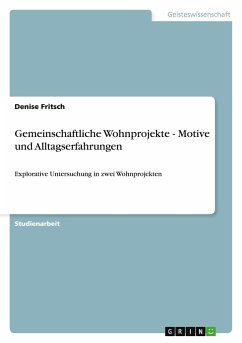 Geisteswissenschaft

Denise Fritsch

Gemeinschaftliche Wohnprojekte - Motive und Alltagserfahrungen

Explorative Untersuchung in zwei Wohnprojekten

Studienarbeit

GRIN